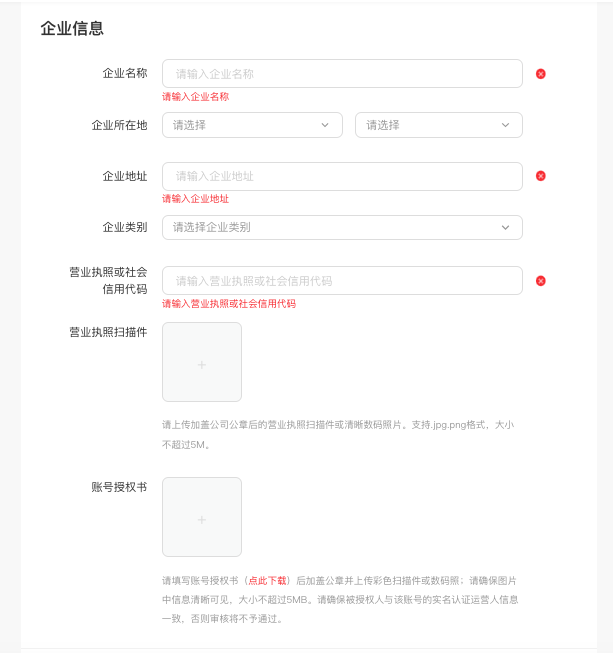 企业信息

企业名称 请输入企业名称
请输入企业名称

企业所在地 请选择 请选择

企业地址 请输入企业地址
请输入企业地址

企业类别 请选择企业类别

营业执照或社会信用代码 请输入营业执照或社会信用代码
请输入营业执照或社会信用代码

营业执照扫描件
+
请上传加盖公司公章后的营业执照扫描件或清晰数码照片。支持.jpg.png格式，大小不超过5M。

账号授权书
+
请填写账号授权书（点此下载）后加盖公章并上传彩色扫描件或数码照；请确保图片中信息清晰可见，大小不超过5MB。请确保被授权人与该账号的实名认证运营人信息一致，否则审核将不予通过。